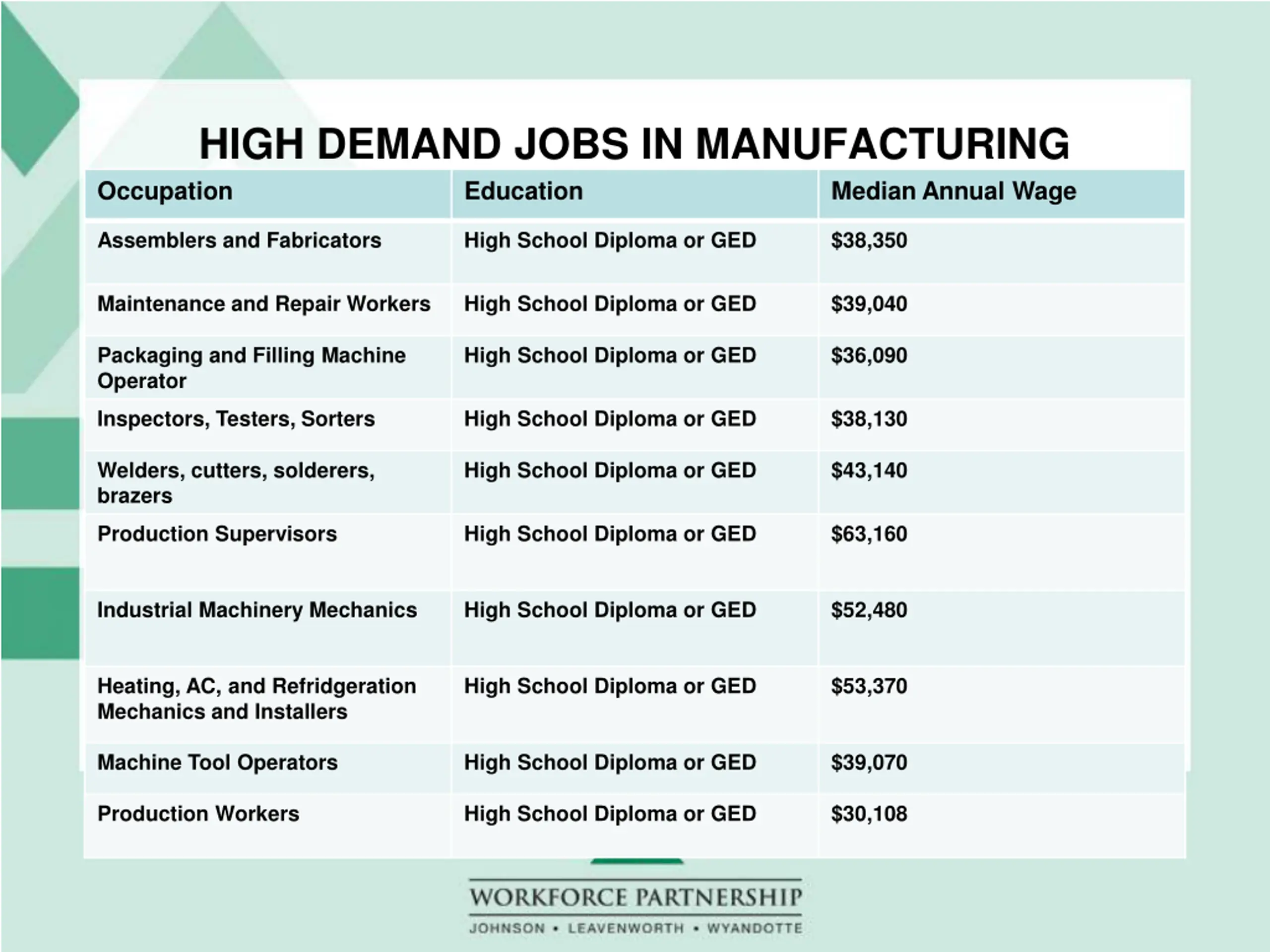 HIGH DEMAND JOBS IN MANUFACTURING

| Occupation | Education | Median Annual Wage |
|---|---|---|
| Assemblers and Fabricators | High School Diploma or GED | \$38,350 |
| Maintenance and Repair Workers | High School Diploma or GED | \$39,040 |
| Packaging and Filling Machine Operator | High School Diploma or GED | \$36,090 |
| Inspectors, Testers, Sorters | High School Diploma or GED | \$38,130 |
| Welders, cutters, solderers, brazers | High School Diploma or GED | \$43,140 |
| Production Supervisors | High School Diploma or GED | \$63,160 |
| Industrial Machinery Mechanics | High School Diploma or GED | \$52,480 |
| Heating, AC, and Refridgeration Mechanics and Installers | High School Diploma or GED | \$53,370 |
| Machine Tool Operators | High School Diploma or GED | \$39,070 |
| Production Workers | High School Diploma or GED | \$30,108 |

WORKFORCE PARTNERSHIP
JOHNSON • LEAVENWORTH • WYANDOTTE